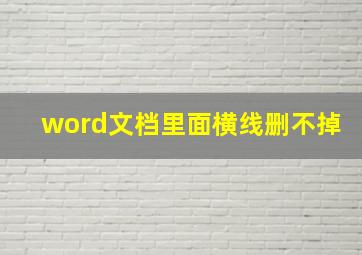 word文档里面横线删不掉